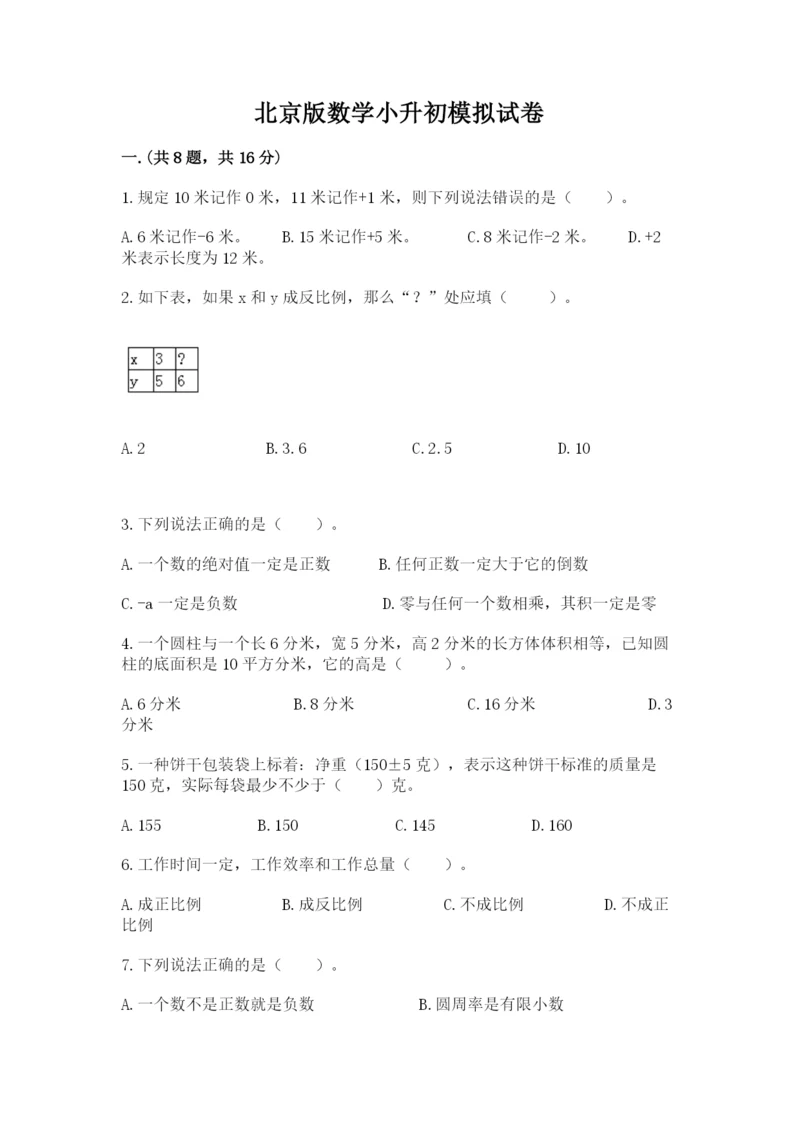 北京版数学小升初模拟试卷

一.(共8题，共16分)

1.规定10米记作0米，11米记作+1米，则下列说法错误的是（　　）。

A.6米记作-6米。　　B.15米记作+5米。　　C.8米记作-2米。　　D.+2米表示长度为12米。

2.如下表，如果x和y成反比例，那么“？”处应填（　　）。

| x | 3 | ? |
|---|---|---|
| y | 5 | 6 |

A.2　　B.3.6　　C.2.5　　D.10

3.下列说法正确的是（　　）。

A.一个数的绝对值一定是正数　　B.任何正数一定大于它的倒数

C.-a一定是负数　　D.零与任何一个数相乘，其积一定是零

4.一个圆柱与一个长6分米，宽5分米，高2分米的长方体体积相等，已知圆柱的底面积是10平方分米，它的高是（　　）。

A.6分米　　B.8分米　　C.16分米　　D.3分米

5.一种饼干包装袋上标着：净重（150±5克），表示这种饼干标准的质量是150克，实际每袋最少不少于（　　）克。

A.155　　B.150　　C.145　　D.160

6.工作时间一定，工作效率和工作总量（　　）。

A.成正比例　　B.成反比例　　C.不成比例　　D.不成正比例

7.下列说法正确的是（　　）。

A.一个数不是正数就是负数　　B.圆周率是有限小数